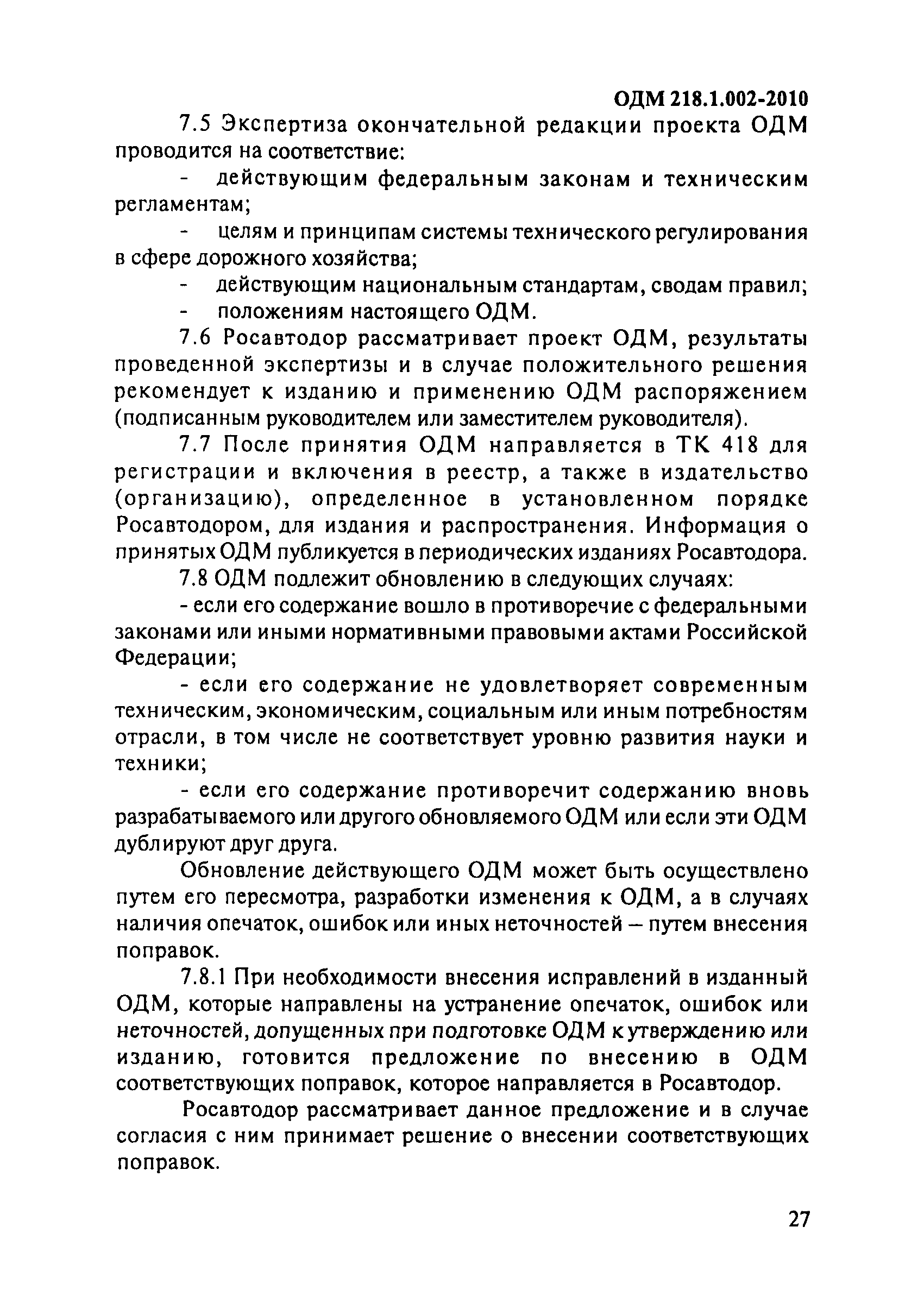 ОДМ 218.1.002-2010

7.5 Экспертиза окончательной редакции проекта ОДМ проводится на соответствие:

- действующим федеральным законам и техническим регламентам;

- целям и принципам системы технического регулирования в сфере дорожного хозяйства;

- действующим национальным стандартам, сводам правил;

- положениям настоящего ОДМ.

7.6 Росавтодор рассматривает проект ОДМ, результаты проведенной экспертизы и в случае положительного решения рекомендует к изданию и применению ОДМ распоряжением (подписанным руководителем или заместителем руководителя).

7.7 После принятия ОДМ направляется в ТК 418 для регистрации и включения в реестр, а также в издательство (организацию), определенное в установленном порядке Росавтодором, для издания и распространения. Информация о принятых ОДМ публикуется в периодических изданиях Росавтодора.

7.8 ОДМ подлежит обновлению в следующих случаях:

- если его содержание вошло в противоречие с федеральными законами или иными нормативными правовыми актами Российской Федерации;

- если его содержание не удовлетворяет современным техническим, экономическим, социальным или иным потребностям отрасли, в том числе не соответствует уровню развития науки и техники;

- если его содержание противоречит содержанию вновь разрабатываемого или другого обновляемого ОДМ или если эти ОДМ дублируют друг друга.

Обновление действующего ОДМ может быть осуществлено путем его пересмотра, разработки изменения к ОДМ, а в случаях наличия опечаток, ошибок или иных неточностей – путем внесения поправок.

7.8.1 При необходимости внесения исправлений в изданный ОДМ, которые направлены на устранение опечаток, ошибок или неточностей, допущенных при подготовке ОДМ к утверждению или изданию, готовится предложение по внесению в ОДМ соответствующих поправок, которое направляется в Росавтодор.

Росавтодор рассматривает данное предложение и в случае согласия с ним принимает решение о внесении соответствующих поправок.

27